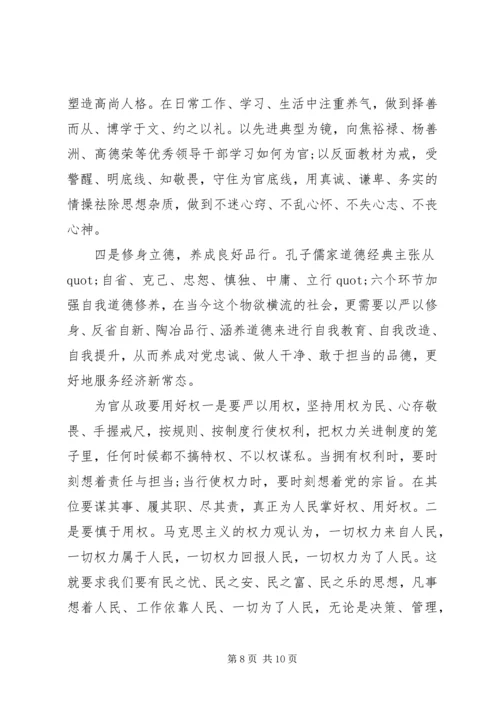 塑造高尚人格。在日常工作、学习、生活中注重养气，做到择善而从、博学于文、约之以礼。以先进典型为镜，向焦裕禄、杨善洲、高德荣等优秀领导干部学习如何为官;以反面教材为戒，受警醒、明底线、知敬畏，守住为官底线，用真诚、谦卑、务实的情操祛除思想杂质，做到不迷心窍、不乱心怀、不失心志、不丧心神。

四是修身立德，养成良好品行。孔子儒家道德经典主张从quot;自省、克己、忠恕、慎独、中庸、立行quot;六个环节加强自我道德修养，在当今这个物欲横流的社会，更需要以严以修身、反省自新、陶冶品行、涵养道德来进行自我教育、自我改造、自我提升，从而养成对党忠诚、做人干净、敢于担当的品德，更好地服务经济新常态。

为官从政要用好权一是要严以用权，坚持用权为民、心存敬畏、手握戒尺，按规则、按制度行使权利，把权力关进制度的笼子里，任何时候都不搞特权、不以权谋私。当拥有权利时，要时刻想着责任与担当;当行使权力时，要时刻想着党的宗旨。在其位要谋其事、履其职、尽其责，真正为人民掌好权、用好权。二是要慎于用权。马克思主义的权力观认为，一切权力来自人民，一切权力属于人民，一切权力回报人民，一切权力为了人民。这就要求我们要有民之忧、民之安、民之富、民之乐的思想，凡事想着人民、工作依靠人民、一切为了人民，无论是决策、管理，

第 8 页 共 10 页